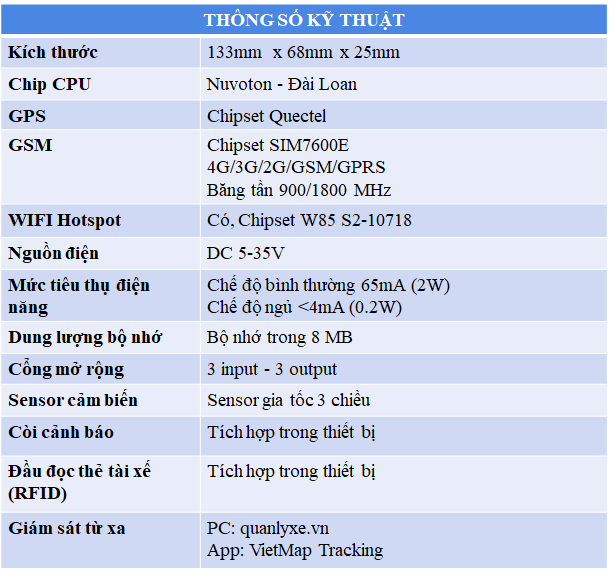 | THÔNG SỐ KỸ THUẬT | |
|---|---|
| Kích thước | 133mm x 68mm x 25mm |
| Chip CPU | Nuvoton - Đài Loan |
| GPS | Chipset Quectel |
| GSM | Chipset SIM7600E 4G/3G/2G/GSM/GPRS Băng tần 900/1800 MHz |
| WIFI Hotspot | Có, Chipset W85 S2-10718 |
| Nguồn điện | DC 5-35V |
| Mức tiêu thụ điện năng | Chế độ bình thường 65mA (2W) Chế độ ngủ <4mA (0.2W) |
| Dung lượng bộ nhớ | Bộ nhớ trong 8 MB |
| Cổng mở rộng | 3 input - 3 output |
| Sensor cảm biến | Sensor gia tốc 3 chiều |
| Còi cảnh báo | Tích hợp trong thiết bị |
| Đầu đọc thẻ tài xế (RFID) | Tích hợp trong thiết bị |
| Giám sát từ xa | PC: quanlyxe.vn App: VietMap Tracking |